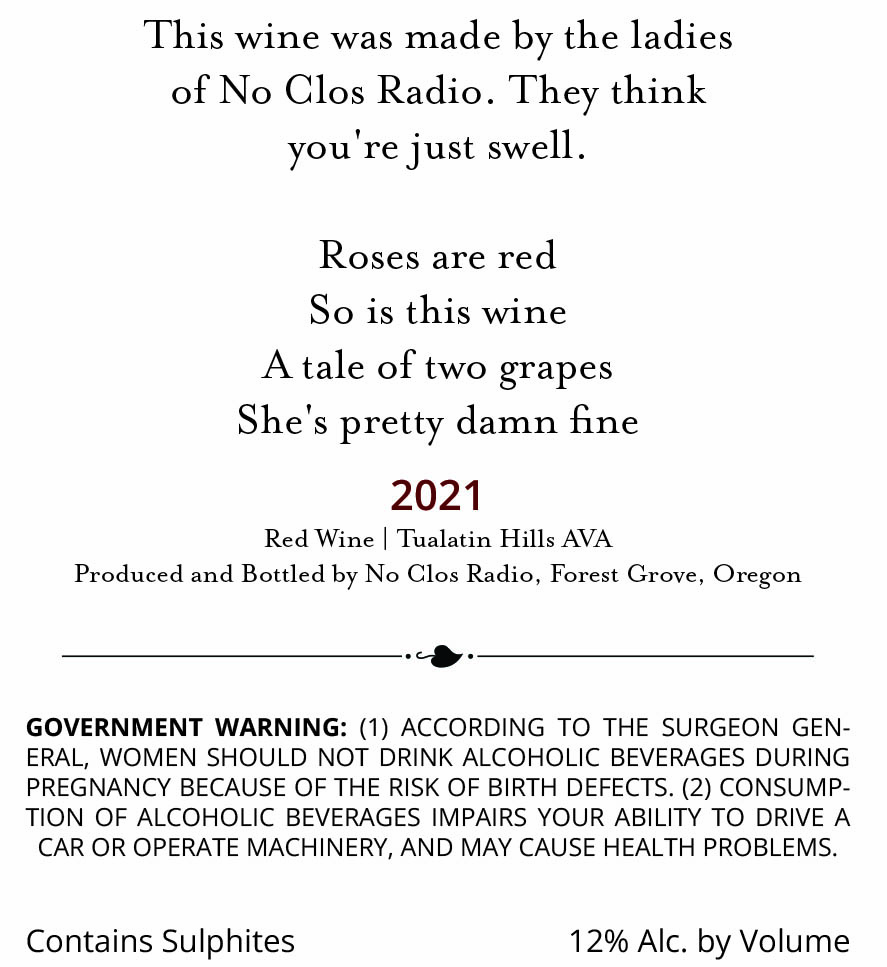 This wine was made by the ladies of No Clos Radio. They think you're just swell.

Roses are red
So is this wine
A tale of two grapes
She's pretty damn fine

2021

Red Wine | Tualatin Hills AVA
Produced and Bottled by No Clos Radio, Forest Grove, Oregon

GOVERNMENT WARNING: (1) ACCORDING TO THE SURGEON GENERAL, WOMEN SHOULD NOT DRINK ALCOHOLIC BEVERAGES DURING PREGNANCY BECAUSE OF THE RISK OF BIRTH DEFECTS. (2) CONSUMPTION OF ALCOHOLIC BEVERAGES IMPAIRS YOUR ABILITY TO DRIVE A CAR OR OPERATE MACHINERY, AND MAY CAUSE HEALTH PROBLEMS.

Contains Sulphites

12% Alc. by Volume